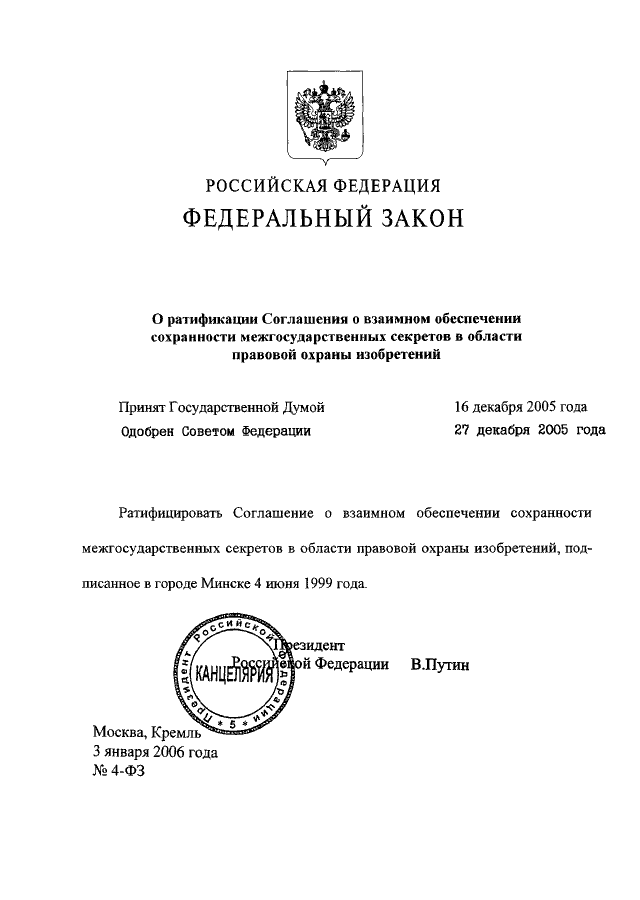 РОССИЙСКАЯ ФЕДЕРАЦИЯ
ФЕДЕРАЛЬНЫЙ ЗАКОН

О ратификации Соглашения о взаимном обеспечении сохранности межгосударственных секретов в области правовой охраны изобретений

Принят Государственной Думой 16 декабря 2005 года
Одобрен Советом Федерации 27 декабря 2005 года

Ратифицировать Соглашение о взаимном обеспечении сохранности межгосударственных секретов в области правовой охраны изобретений, подписанное в городе Минске 4 июня 1999 года.

Президент Российской Федерации В.Путин

Президент Российской Федерации
КАНЦЕЛЯРИЯ
5

Москва, Кремль
3 января 2006 года
№ 4-ФЗ